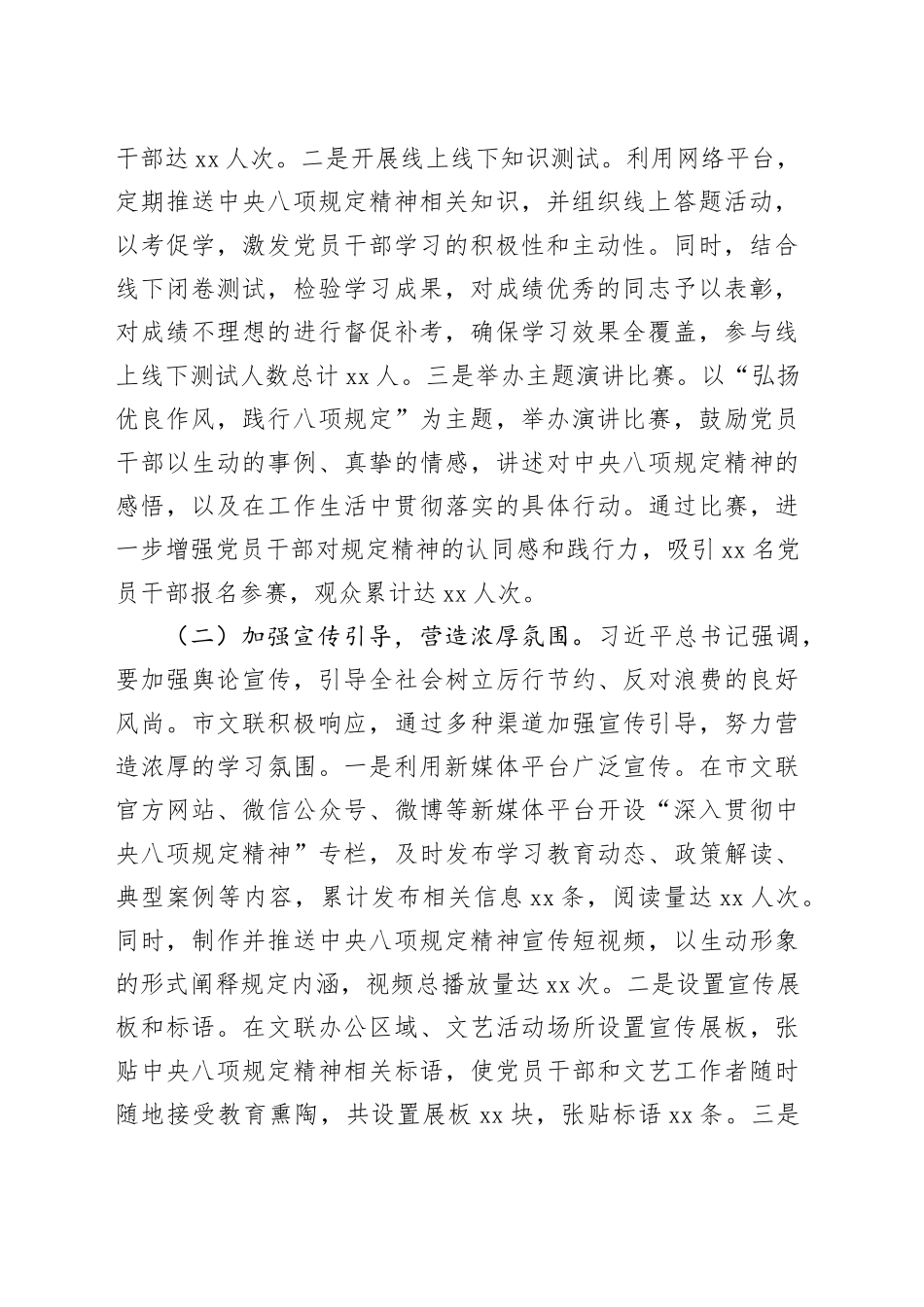 干部达 xx 人次。二是开展线上线下知识测试。利用网络平台，定期推送中央八项规定精神相关知识，并组织线上答题活动，以考促学，激发党员干部学习的积极性和主动性。同时，结合线下闭卷测试，检验学习成果，对成绩优秀的同志予以表彰，对成绩不理想的进行督促补考，确保学习效果全覆盖，参与线上线下测试人数总计 xx 人。三是举办主题演讲比赛。以“弘扬优良作风，践行八项规定”为主题，举办演讲比赛，鼓励党员干部以生动的事例、真挚的情感，讲述对中央八项规定精神的感悟，以及在工作生活中贯彻落实的具体行动。通过比赛，进一步增强党员干部对规定精神的认同感和践行力，吸引 xx 名党员干部报名参赛，观众累计达 xx 人次。

（二）加强宣传引导，营造浓厚氛围。习近平总书记强调，要加强舆论宣传，引导全社会树立厉行节约、反对浪费的良好风尚。市文联积极响应，通过多种渠道加强宣传引导，努力营造浓厚的学习氛围。一是利用新媒体平台广泛宣传。在市文联官方网站、微信公众号、微博等新媒体平台开设“深入贯彻中央八项规定精神”专栏，及时发布学习教育动态、政策解读、典型案例等内容，累计发布相关信息 xx 条，阅读量达 xx 人次。同时，制作并推送中央八项规定精神宣传短视频，以生动形象的形式阐释规定内涵，视频总播放量达 xx 次。二是设置宣传展板和标语。在文联办公区域、文艺活动场所设置宣传展板，张贴中央八项规定精神相关标语，使党员干部和文艺工作者随时随地接受教育熏陶，共设置展板 xx 块，张贴标语 xx 条。三是